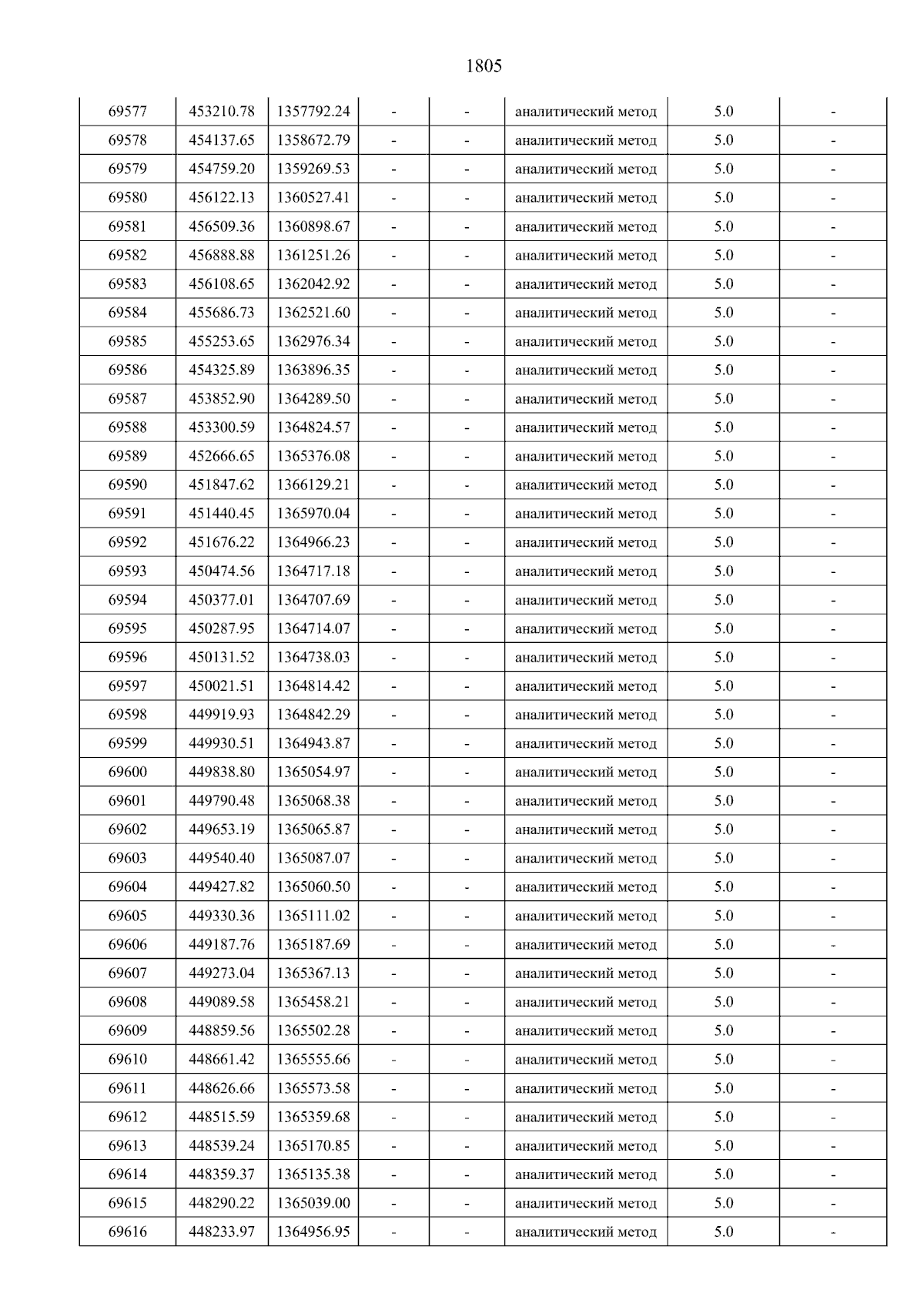 1805

| 69577 | 453210.78 | 1357792.24 | - | - | аналитический метод | 5.0 | - |
|---|---|---|---|---|---|---|---|
| 69578 | 454137.65 | 1358672.79 | - | - | аналитический метод | 5.0 | - |
| 69579 | 454759.20 | 1359269.53 | - | - | аналитический метод | 5.0 | - |
| 69580 | 456122.13 | 1360527.41 | - | - | аналитический метод | 5.0 | - |
| 69581 | 456509.36 | 1360898.67 | - | - | аналитический метод | 5.0 | - |
| 69582 | 456888.88 | 1361251.26 | - | - | аналитический метод | 5.0 | - |
| 69583 | 456108.65 | 1362042.92 | - | - | аналитический метод | 5.0 | - |
| 69584 | 455686.73 | 1362521.60 | - | - | аналитический метод | 5.0 | - |
| 69585 | 455253.65 | 1362976.34 | - | - | аналитический метод | 5.0 | - |
| 69586 | 454325.89 | 1363896.35 | - | - | аналитический метод | 5.0 | - |
| 69587 | 453852.90 | 1364289.50 | - | - | аналитический метод | 5.0 | - |
| 69588 | 453300.59 | 1364824.57 | - | - | аналитический метод | 5.0 | - |
| 69589 | 452666.65 | 1365376.08 | - | - | аналитический метод | 5.0 | - |
| 69590 | 451847.62 | 1366129.21 | - | - | аналитический метод | 5.0 | - |
| 69591 | 451440.45 | 1365970.04 | - | - | аналитический метод | 5.0 | - |
| 69592 | 451676.22 | 1364966.23 | - | - | аналитический метод | 5.0 | - |
| 69593 | 450474.56 | 1364717.18 | - | - | аналитический метод | 5.0 | - |
| 69594 | 450377.01 | 1364707.69 | - | - | аналитический метод | 5.0 | - |
| 69595 | 450287.95 | 1364714.07 | - | - | аналитический метод | 5.0 | - |
| 69596 | 450131.52 | 1364738.03 | - | - | аналитический метод | 5.0 | - |
| 69597 | 450021.51 | 1364814.42 | - | - | аналитический метод | 5.0 | - |
| 69598 | 449919.93 | 1364842.29 | - | - | аналитический метод | 5.0 | - |
| 69599 | 449930.51 | 1364943.87 | - | - | аналитический метод | 5.0 | - |
| 69600 | 449838.80 | 1365054.97 | - | - | аналитический метод | 5.0 | - |
| 69601 | 449790.48 | 1365068.38 | - | - | аналитический метод | 5.0 | - |
| 69602 | 449653.19 | 1365065.87 | - | - | аналитический метод | 5.0 | - |
| 69603 | 449540.40 | 1365087.07 | - | - | аналитический метод | 5.0 | - |
| 69604 | 449427.82 | 1365060.50 | - | - | аналитический метод | 5.0 | - |
| 69605 | 449330.36 | 1365111.02 | - | - | аналитический метод | 5.0 | - |
| 69606 | 449187.76 | 1365187.69 | - | - | аналитический метод | 5.0 | - |
| 69607 | 449273.04 | 1365367.13 | - | - | аналитический метод | 5.0 | - |
| 69608 | 449089.58 | 1365458.21 | - | - | аналитический метод | 5.0 | - |
| 69609 | 448859.56 | 1365502.28 | - | - | аналитический метод | 5.0 | - |
| 69610 | 448661.42 | 1365555.66 | - | - | аналитический метод | 5.0 | - |
| 69611 | 448626.66 | 1365573.58 | - | - | аналитический метод | 5.0 | - |
| 69612 | 448515.59 | 1365359.68 | - | - | аналитический метод | 5.0 | - |
| 69613 | 448539.24 | 1365170.85 | - | - | аналитический метод | 5.0 | - |
| 69614 | 448359.37 | 1365135.38 | - | - | аналитический метод | 5.0 | - |
| 69615 | 448290.22 | 1365039.00 | - | - | аналитический метод | 5.0 | - |
| 69616 | 448233.97 | 1364956.95 | - | - | аналитический метод | 5.0 | - |